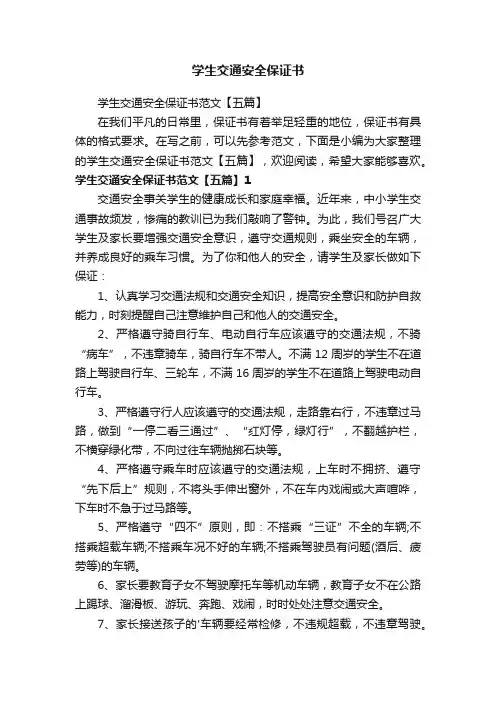 学生交通安全保证书

学生交通安全保证书范文【五篇】

在我们平凡的日常里，保证书有着举足轻重的地位，保证书有具体的格式要求。在写之前，可以先参考范文，下面是小编为大家整理的学生交通安全保证书范文【五篇】，欢迎阅读，希望大家能够喜欢。

学生交通安全保证书范文【五篇】1

交通安全事关学生的健康成长和家庭幸福。近年来，中小学生交通事故频发，惨痛的教训已为我们敲响了警钟。为此，我们号召广大学生及家长要增强交通安全意识，遵守交通规则，乘坐安全的车辆，并养成良好的乘车习惯。为了你和他人的安全，请学生及家长做如下保证：

1、认真学习交通法规和交通安全知识，提高安全意识和防护自救能力，时刻提醒自己注意维护自己和他人的交通安全。

2、严格遵守骑自行车、电动自行车应该遵守的交通法规，不骑“病车”，不违章骑车，骑自行车不带人。不满 12 周岁的学生不在道路上驾驶自行车、三轮车，不满 16 周岁的学生不在道路上驾驶电动自行车。

3、严格遵守行人应该遵守的交通法规，走路靠右行，不违章过马路，做到“一停二看三通过”、“红灯停，绿灯行”，不翻越护栏，不横穿绿化带，不向过往车辆抛掷石块等。

4、严格遵守乘车时应该遵守的交通法规，上车时不拥挤、遵守“先下后上”规则，不将头手伸出窗外，不在车内戏闹或大声喧哗，下车时不急于过马路等。

5、严格遵守“四不”原则，即：不搭乘“三证”不全的车辆;不搭乘超载车辆;不搭乘车况不好的车辆;不搭乘驾驶员有问题(酒后、疲劳等)的车辆。

6、家长要教育子女不驾驶摩托车等机动车辆，教育子女不在公路上踢球、溜滑板、游玩、奔跑、戏闹，时时处处注意交通安全。

7、家长接送孩子的'车辆要经常检修，不违规超载，不违章驾驶。